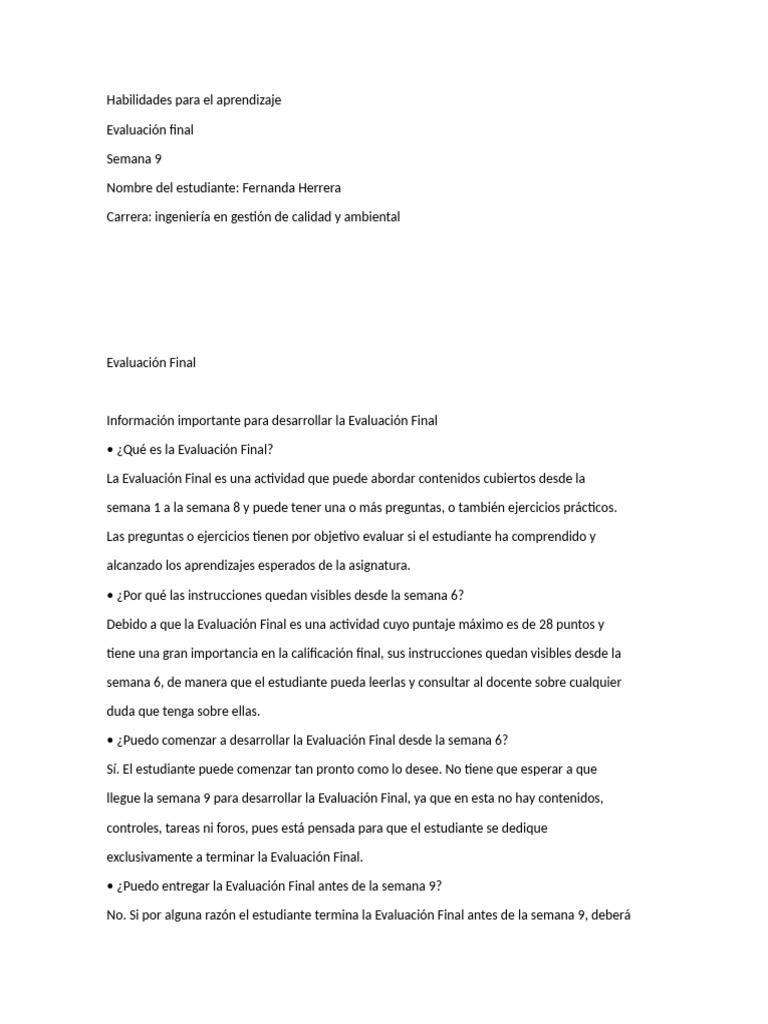 Habilidades para el aprendizaje

Evaluación final

Semana 9

Nombre del estudiante: Fernanda Herrera

Carrera: ingeniería en gestión de calidad y ambiental

Evaluación Final

Información importante para desarrollar la Evaluación Final

• ¿Qué es la Evaluación Final?

La Evaluación Final es una actividad que puede abordar contenidos cubiertos desde la semana 1 a la semana 8 y puede tener una o más preguntas, o también ejercicios prácticos. Las preguntas o ejercicios tienen por objetivo evaluar si el estudiante ha comprendido y alcanzado los aprendizajes esperados de la asignatura.

• ¿Por qué las instrucciones quedan visibles desde la semana 6?

Debido a que la Evaluación Final es una actividad cuyo puntaje máximo es de 28 puntos y tiene una gran importancia en la calificación final, sus instrucciones quedan visibles desde la semana 6, de manera que el estudiante pueda leerlas y consultar al docente sobre cualquier duda que tenga sobre ellas.

• ¿Puedo comenzar a desarrollar la Evaluación Final desde la semana 6?

Sí. El estudiante puede comenzar tan pronto como lo desee. No tiene que esperar a que llegue la semana 9 para desarrollar la Evaluación Final, ya que en esta no hay contenidos, controles, tareas ni foros, pues está pensada para que el estudiante se dedique exclusivamente a terminar la Evaluación Final.

• ¿Puedo entregar la Evaluación Final antes de la semana 9?

No. Si por alguna razón el estudiante termina la Evaluación Final antes de la semana 9, deberá